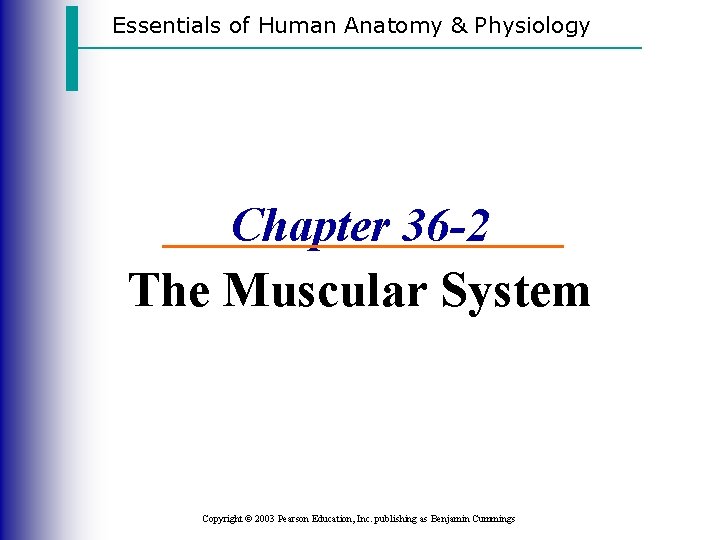 Essentials of Human Anatomy & Physiology

Chapter 36-2

The Muscular System

Copyright © 2003 Pearson Education, Inc. publishing as Benjamin Cummings